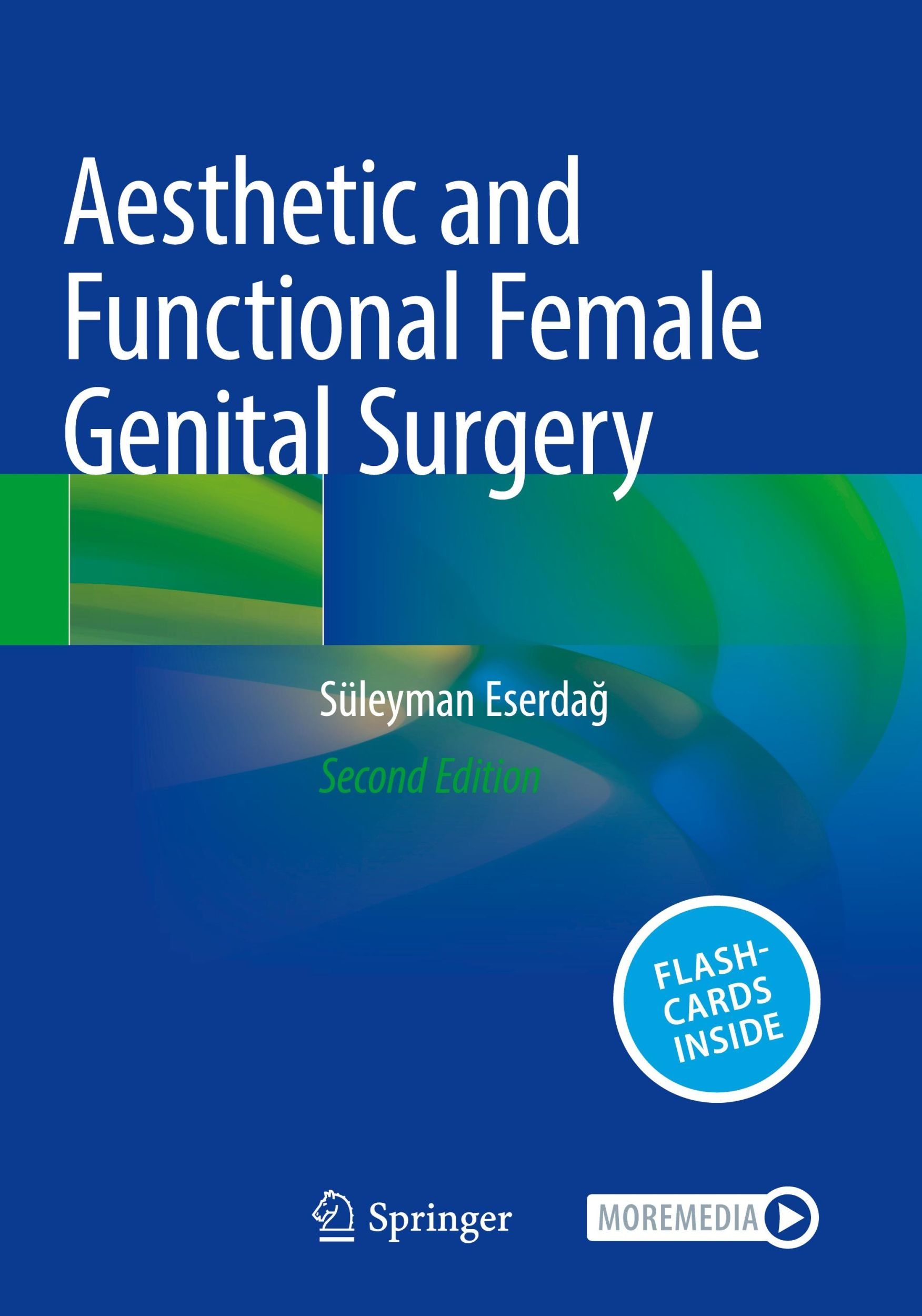 Aesthetic and Functional Female Genital Surgery

Süleyman Eserdağ

Second Edition

FLASH-CARDS INSIDE

Springer

MOREMEDIA